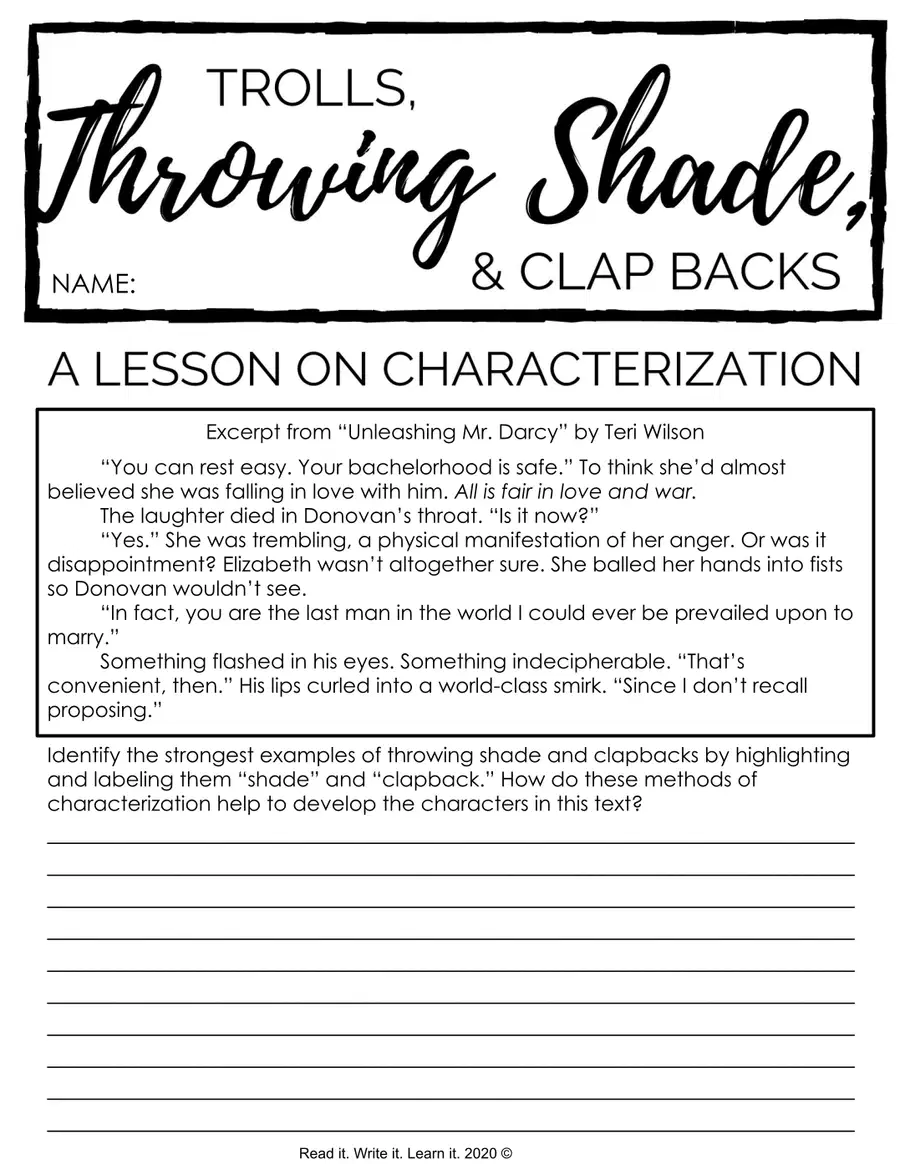 TROLLS,
Throwing Shade,
& CLAP BACKS

NAME:

A LESSON ON CHARACTERIZATION

Excerpt from "Unleashing Mr. Darcy" by Teri Wilson

"You can rest easy. Your bachelorhood is safe." To think she'd almost believed she was falling in love with him. All is fair in love and war.

The laughter died in Donovan's throat. "Is it now?"

"Yes." She was trembling, a physical manifestation of her anger. Or was it disappointment? Elizabeth wasn't altogether sure. She balled her hands into fists so Donovan wouldn't see.

"In fact, you are the last man in the world I could ever be prevailed upon to marry."

Something flashed in his eyes. Something indecipherable. "That's convenient, then." His lips curled into a world-class smirk. "Since I don't recall proposing."

Identify the strongest examples of throwing shade and clapbacks by highlighting and labeling them "shade" and "clapback." How do these methods of characterization help to develop the characters in this text?

____
____
____
____
____
____
____
____
____
____

Read it. Write it. Learn it. 2020 ©